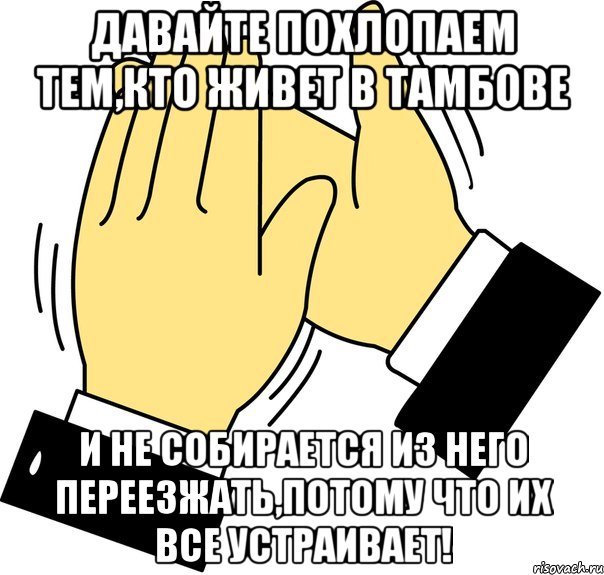 ДАВАЙТЕ ПОХЛОПАЕМ ТЕМ,КТО ЖИВЕТ В ТАМБОВЕ

И НЕ СОБИРАЕТСЯ ИЗ НЕГО ПЕРЕЕЗЖАТЬ,ПОТОМУ ЧТО ИХ ВСЕ УСТРАИВАЕТ!

risovach.ru